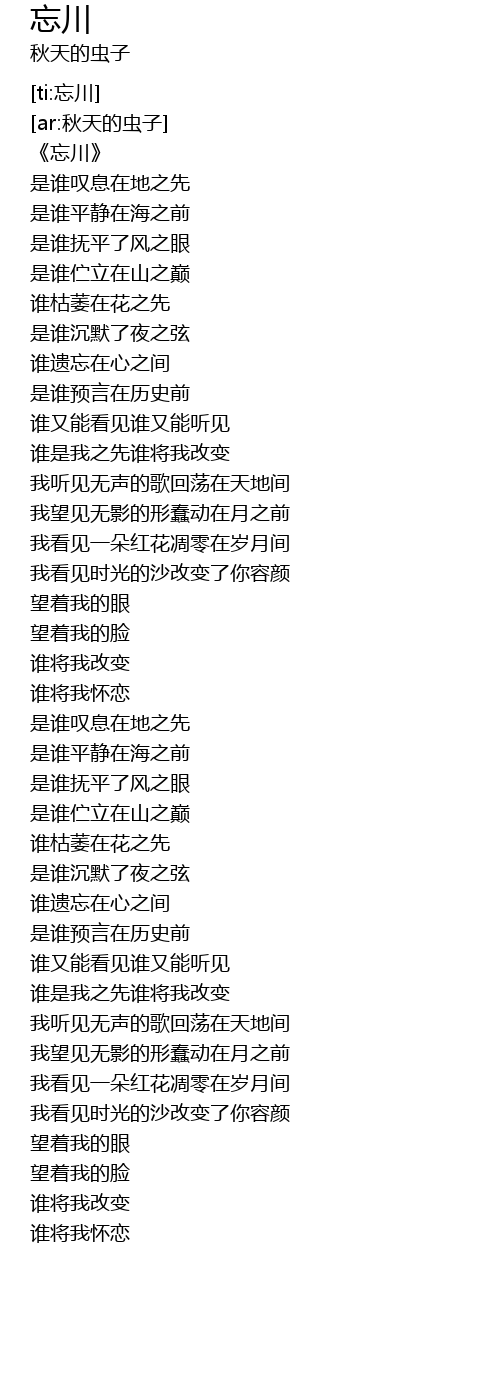 忘川
秋天的虫子

[ti:忘川]
[ar:秋天的虫子]
《忘川》
是谁叹息在地之先
是谁平静在海之前
是谁抚平了风之眼
是谁伫立在山之巅
谁枯萎在花之先
是谁沉默了夜之弦
谁遗忘在心之间
是谁预言在历史前
谁又能看见谁又能听见
谁是我之先谁将我改变
我听见无声的歌回荡在天地间
我望见无影的形蠢动在月之前
我看见一朵红花凋零在岁月间
我看见时光的沙改变了你容颜
望着我的眼
望着我的脸
谁将我改变
谁将我怀恋
是谁叹息在地之先
是谁平静在海之前
是谁抚平了风之眼
是谁伫立在山之巅
谁枯萎在花之先
是谁沉默了夜之弦
谁遗忘在心之间
是谁预言在历史前
谁又能看见谁又能听见
谁是我之先谁将我改变
我听见无声的歌回荡在天地间
我望见无影的形蠢动在月之前
我看见一朵红花凋零在岁月间
我看见时光的沙改变了你容颜
望着我的眼
望着我的脸
谁将我改变
谁将我怀恋